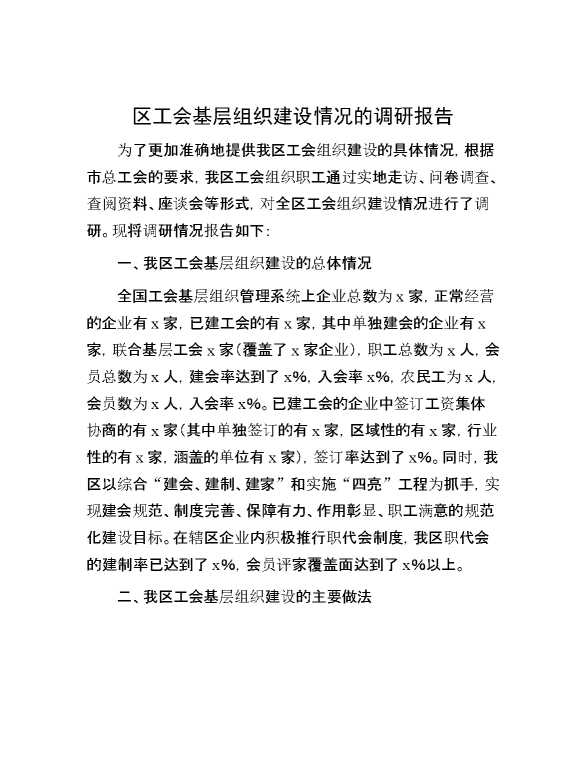 区工会基层组织建设情况的调研报告

为了更加准确地提供我区工会组织建设的具体情况，根据市总工会的要求，我区工会组织职工通过实地走访、问卷调查、查阅资料、座谈会等形式，对全区工会组织建设情况进行了调研。现将调研情况报告如下：

一、我区工会基层组织建设的总体情况

全国工会基层组织管理系统上企业总数为 x 家，正常经营的企业有 x 家，已建工会的有 x 家，其中单独建会的企业有 x 家，联合基层工会 x 家（覆盖了 x 家企业），职工总数为 x 人，会员总数为 x 人，建会率达到了 x%，入会率 x%，农民工为 x 人，会员数为 x 人，入会率 x%。已建工会的企业中签订工资集体协商的有 x 家（其中单独签订的有 x 家，区域性的有 x 家，行业性的有 x 家，涵盖的单位有 x 家），签订率达到了 x%。同时，我区以综合“建会、建制、建家”和实施“四亮”工程为抓手，实现建会规范、制度完善、保障有力、作用彰显、职工满意的规范化建设目标。在辖区企业内积极推行职代会制度，我区职代会的建制率已达到了 x%，会员评家覆盖面达到了 x%以上。

二、我区工会基层组织建设的主要做法